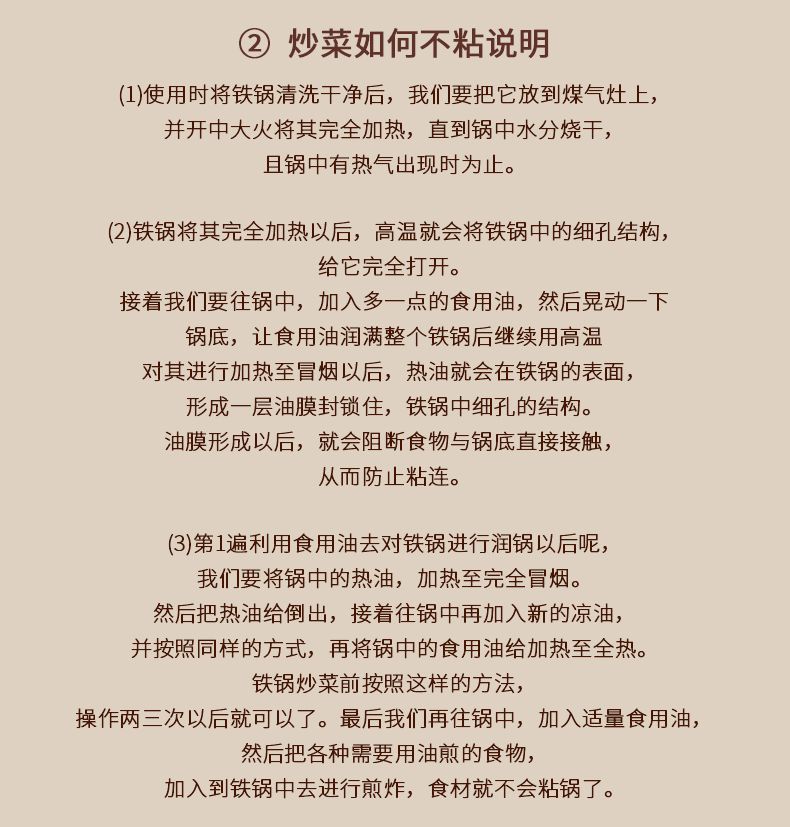 ② 炒菜如何不粘说明

(1)使用时将铁锅清洗干净后，我们要把它放到煤气灶上，并开中大火将其完全加热，直到锅中水分烧干，且锅中有热气出现时为止。

(2)铁锅将其完全加热以后，高温就会将铁锅中的细孔结构，给它完全打开。
接着我们要往锅中，加入多一点的食用油，然后晃动一下锅底，让食用油润满整个铁锅后继续用高温对其进行加热至冒烟以后，热油就会在铁锅的表面，形成一层油膜封锁住，铁锅中细孔的结构。
油膜形成以后，就会阻断食物与锅底直接接触，从而防止粘连。

(3)第1遍利用食用油去对铁锅进行润锅以后呢，我们要将锅中的热油，加热至完全冒烟。
然后把热油给倒出，接着往锅中再加入新的凉油，并按照同样的方式，再将锅中的食用油给加热至全热。
铁锅炒菜前按照这样的方法，操作两三次以后就可以了。最后我们再往锅中，加入适量食用油，然后把各种需要用油煎的食物，加入到铁锅中去进行煎炸，食材就不会粘锅了。